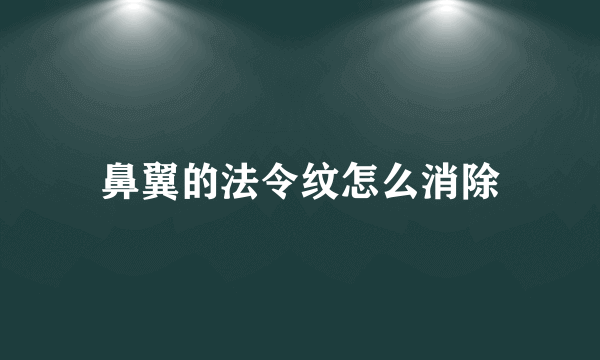 鼻翼的法令纹怎么消除